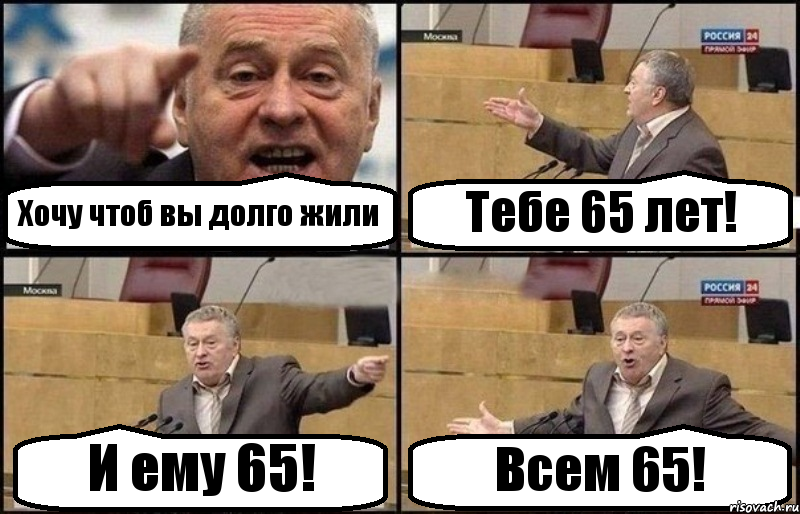 Хочу чтоб вы долго жили

Москва

РОССИЯ 24
ПРЯМОЙ ЭФИР

Тебе 65 лет!

Москва

И ему 65!

РОССИЯ 24
ПРЯМОЙ ЭФИР

Всем 65!

risovach.ru